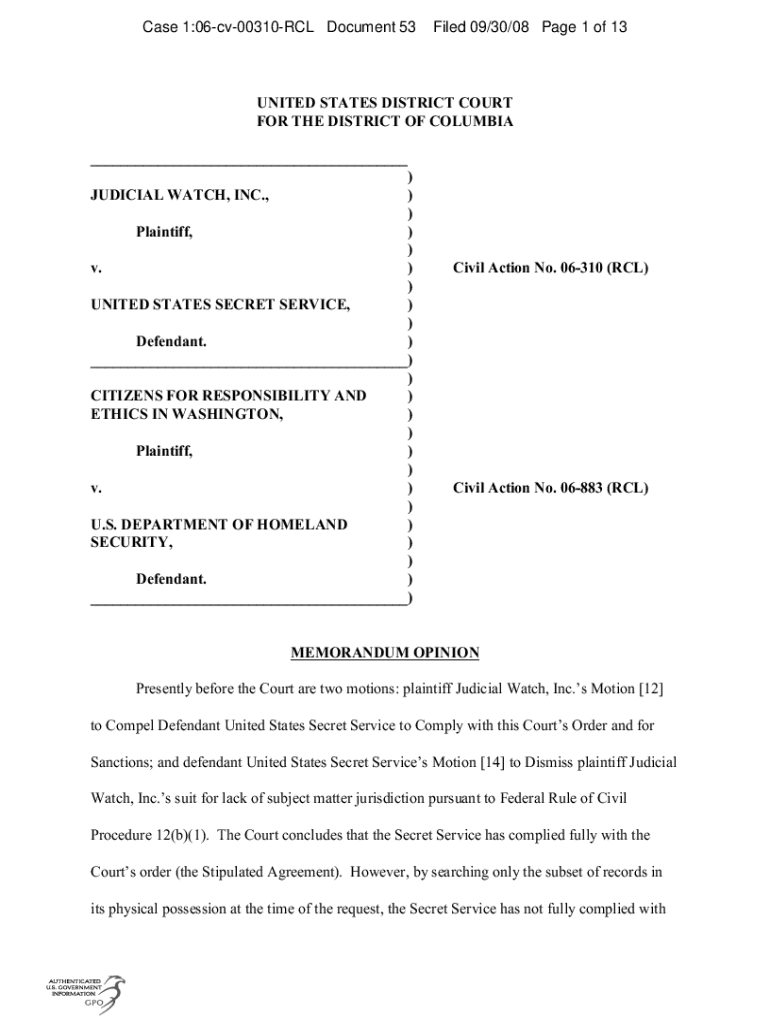 Case 1:06-cv-00310-RCL Document 53 Filed 09/30/08 Page 1 of 13

UNITED STATES DISTRICT COURT
FOR THE DISTRICT OF COLUMBIA

JUDICIAL WATCH, INC.,

Plaintiff,

v.

UNITED STATES SECRET SERVICE,

Defendant.

Civil Action No. 06-310 (RCL)

CITIZENS FOR RESPONSIBILITY AND ETHICS IN WASHINGTON,

Plaintiff,

v.

U.S. DEPARTMENT OF HOMELAND SECURITY,

Defendant.

Civil Action No. 06-883 (RCL)

MEMORANDUM OPINION

Presently before the Court are two motions: plaintiff Judicial Watch, Inc.'s Motion [12] to Compel Defendant United States Secret Service to Comply with this Court's Order and for Sanctions; and defendant United States Secret Service's Motion [14] to Dismiss plaintiff Judicial Watch, Inc.'s suit for lack of subject matter jurisdiction pursuant to Federal Rule of Civil Procedure 12(b)(1). The Court concludes that the Secret Service has complied fully with the Court's order (the Stipulated Agreement). However, by searching only the subset of records in its physical possession at the time of the request, the Secret Service has not fully complied with

AUTHENTICATED
U.S. GOVERNMENT
INFORMATION
GPO